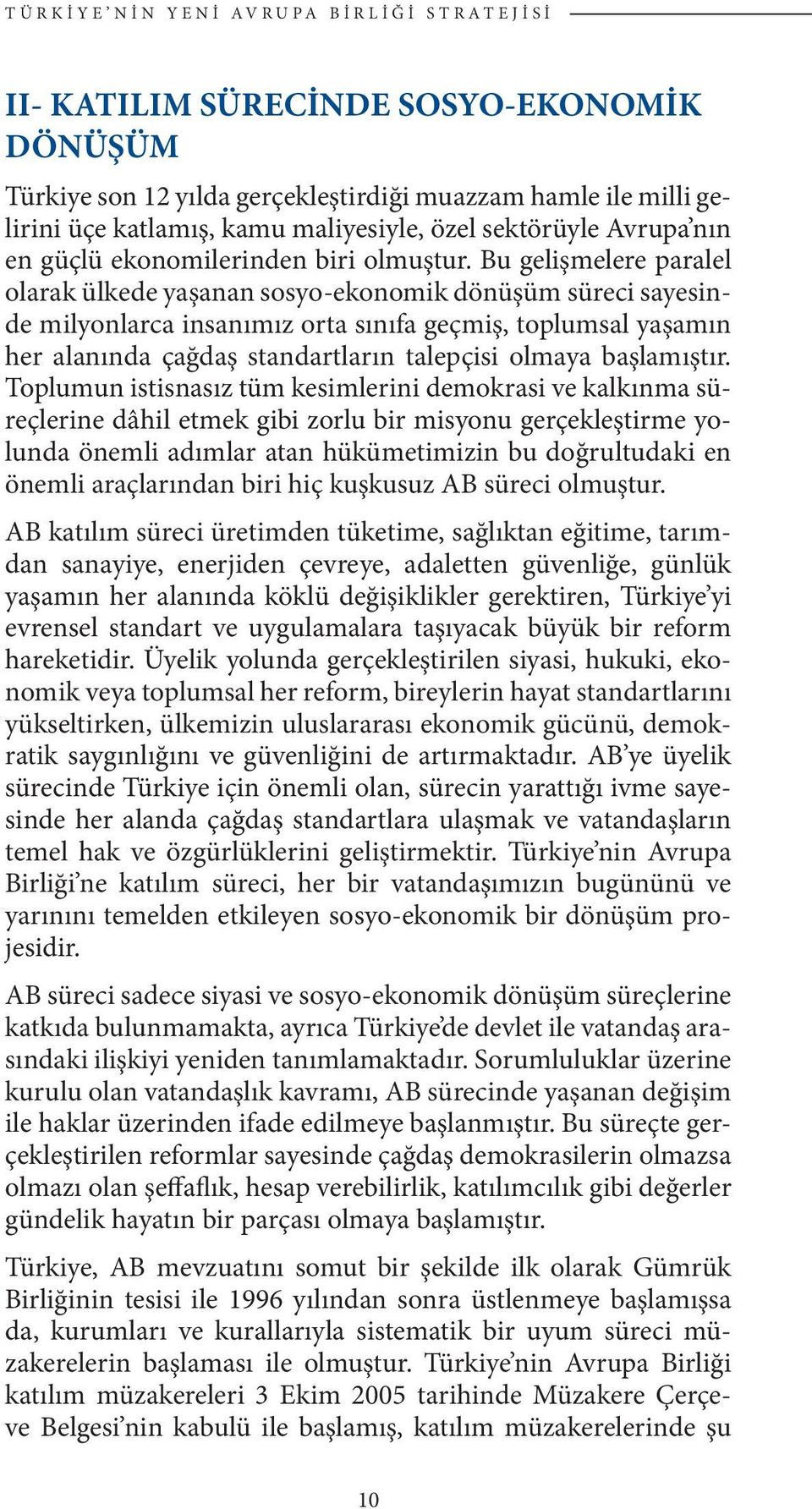 TÜRKİYE'NİN YENİ AVRUPA BİRLİĞİ STRATEJİSİ

II- KATILIM SÜRECİNDE SOSYO-EKONOMİK DÖNÜŞÜM

Türkiye son 12 yılda gerçekleştirdiği muazzam hamle ile milli gelirini üçe katlamış, kamu maliyesiyle, özel sektörüyle Avrupa'nın en güçlü ekonomilerinden biri olmuştur. Bu gelişmelere paralel olarak ülkede yaşanan sosyo-ekonomik dönüşüm süreci sayesinde milyonlarca insanımız orta sınıfa geçmiş, toplumsal yaşamın her alanında çağdaş standartların talepçisi olmaya başlamıştır. Toplumun istisnasız tüm kesimlerini demokrasi ve kalkınma süreçlerine dâhil etmek gibi zorlu bir misyonu gerçekleştirme yolunda önemli adımlar atan hükümetimizin bu doğrultudaki en önemli araçlarından biri hiç kuşkusuz AB süreci olmuştur.

AB katılım süreci üretimden tüketime, sağlıktan eğitime, tarımdan sanayiye, enerjiden çevreye, adaletten güvenliğe, günlük yaşamın her alanında köklü değişiklikler gerektiren, Türkiye'yi evrensel standart ve uygulamalara taşıyacak büyük bir reform hareketidir. Üyelik yolunda gerçekleştirilen siyasi, hukuki, ekonomik veya toplumsal her reform, bireylerin hayat standartlarını yükseltirken, ülkemizin uluslararası ekonomik gücünü, demokratik saygınlığını ve güvenliğini de artırmaktadır. AB'ye üyelik sürecinde Türkiye için önemli olan, sürecin yarattığı ivme sayesinde her alanda çağdaş standartlara ulaşmak ve vatandaşların temel hak ve özgürlüklerini geliştirmektir. Türkiye'nin Avrupa Birliği'ne katılım süreci, her bir vatandaşımızın bugününü ve yarınını temelden etkileyen sosyo-ekonomik bir dönüşüm projesidir.

AB süreci sadece siyasi ve sosyo-ekonomik dönüşüm süreçlerine katkıda bulunmamakta, ayrıca Türkiye'de devlet ile vatandaş arasındaki ilişkiyi yeniden tanımlamaktadır. Sorumluluklar üzerine kurulu olan vatandaşlık kavramı, AB sürecinde yaşanan değişim ile haklar üzerinden ifade edilmeye başlanmıştır. Bu süreçte gerçekleştirilen reformlar sayesinde çağdaş demokrasilerin olmazsa olmazı olan şeffaflık, hesap verebilirlik, katılımcılık gibi değerler gündelik hayatın bir parçası olmaya başlamıştır.

Türkiye, AB mevzuatını somut bir şekilde ilk olarak Gümrük Birliğinin tesisi ile 1996 yılından sonra üstlenmeye başlamışsa da, kurumları ve kurallarıyla sistematik bir uyum süreci müzakerelerin başlaması ile olmuştur. Türkiye'nin Avrupa Birliği katılım müzakereleri 3 Ekim 2005 tarihinde Müzakere Çerçeve Belgesi'nin kabulü ile başlamış, katılım müzakerelerinde şu

10